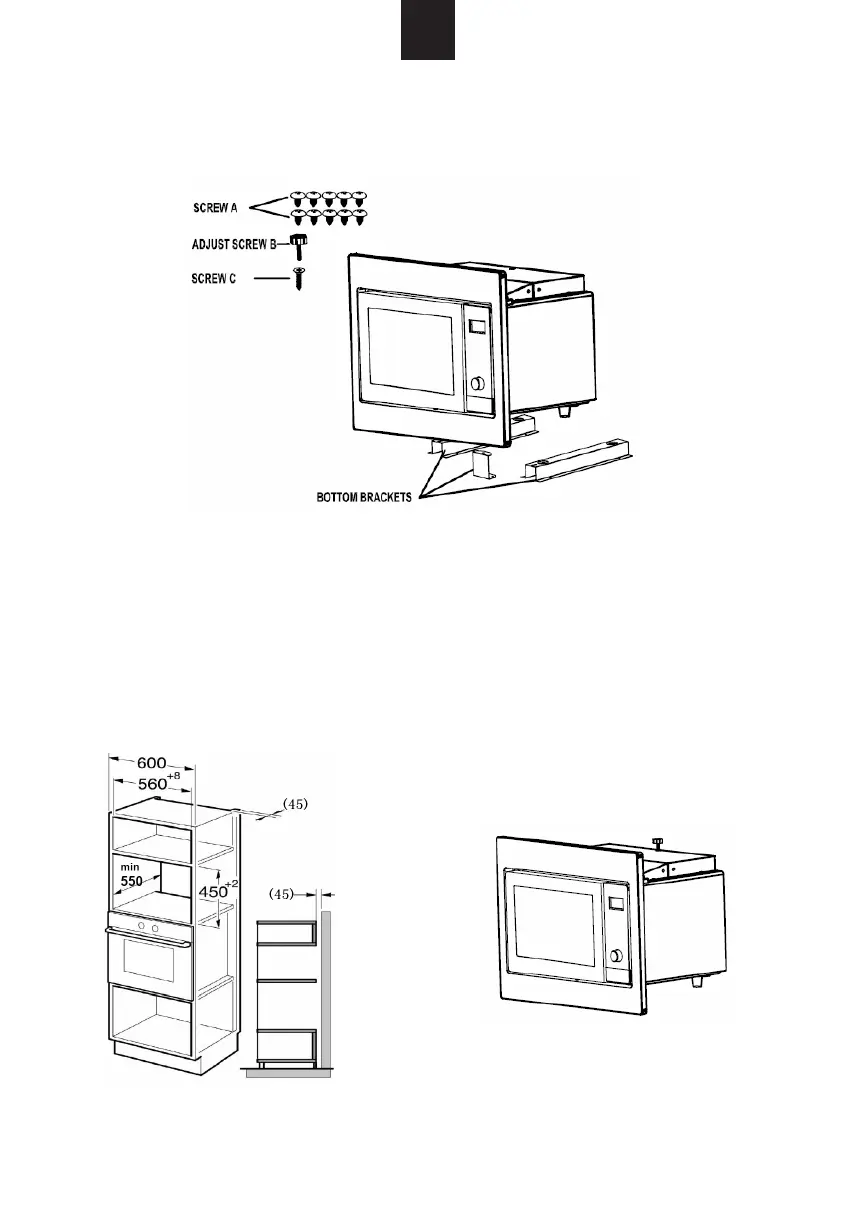 SCREW A

ADJUST SCREW B

SCREW C

BOTTOM BRACKETS

600

$560^{+8}$

(45)

min
550

$450^{+2}$

(45)